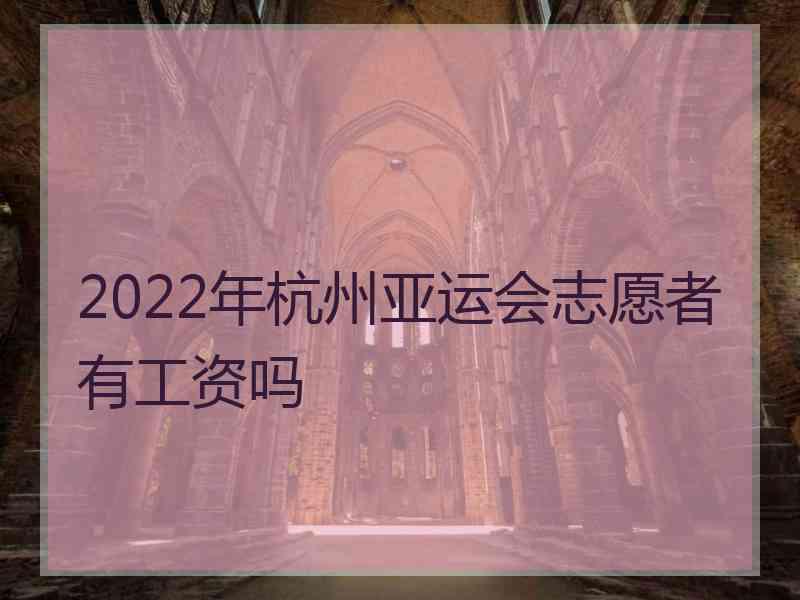 2022年杭州亚运会志愿者有工资吗